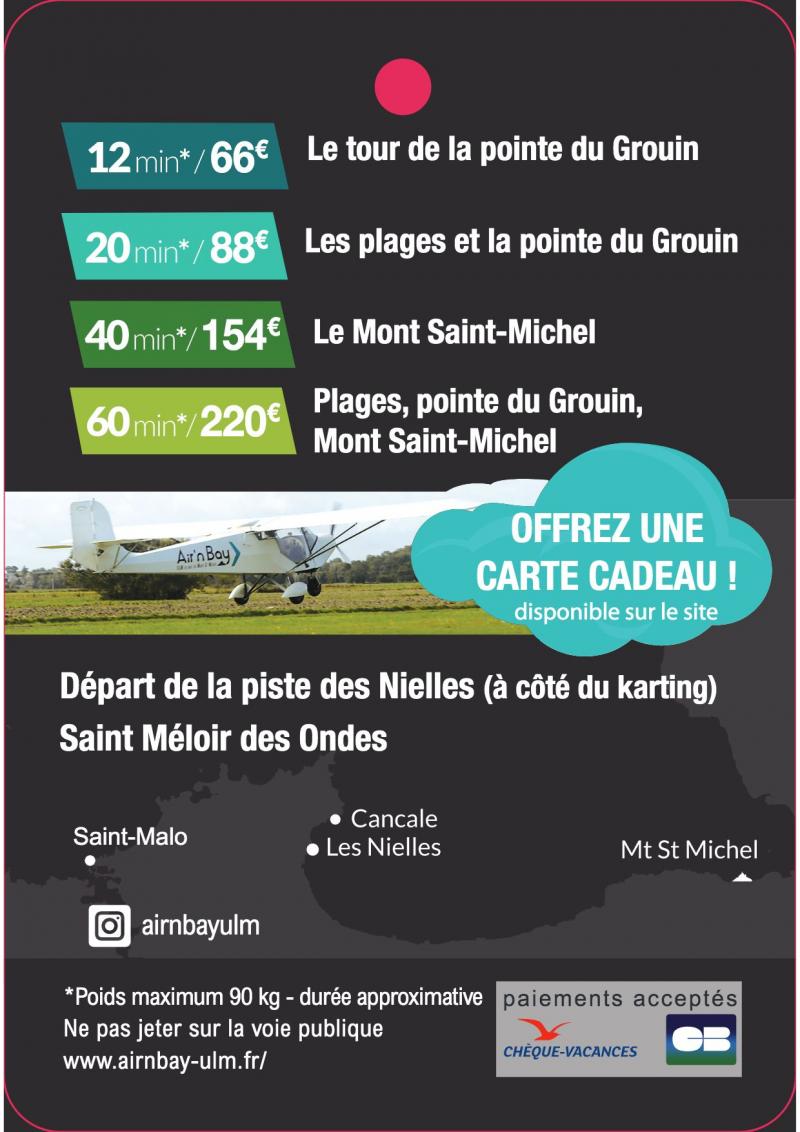 12 min*/ 66€ Le tour de la pointe du Grouin

20 min*/ 88€ Les plages et la pointe du Grouin

40 min*/ 154€ Le Mont Saint-Michel

60 min*/ 220€ Plages, pointe du Grouin, Mont Saint-Michel

Air'n Bay

OFFREZ UNE CARTE CADEAU ! disponible sur le site

Départ de la piste des Nielles (à côté du karting) Saint Méloir des Ondes

Saint-Malo

Cancale

Les Nielles

Mt St Michel

airnbayulm

*Poids maximum 90 kg - durée approximative
Ne pas jeter sur la voie publique
www.airnbay-ulm.fr/

paiements acceptés
CHÈQUE-VACANCES
CB